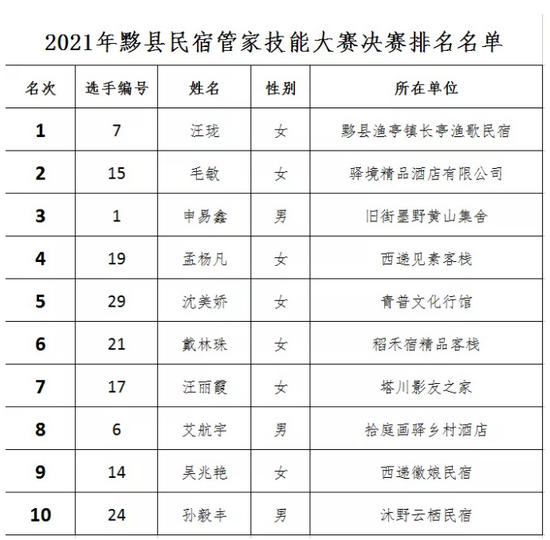 2021年黟县民宿管家技能大赛决赛排名名单

| 名次 | 选手编号 | 姓名 | 性别 | 所在单位 |
|---|---|---|---|---|
| 1 | 7 | 汪珑 | 女 | 黟县渔亭镇长亭渔歌民宿 |
| 2 | 15 | 毛敏 | 女 | 驿境精品酒店有限公司 |
| 3 | 1 | 申易鑫 | 男 | 旧街墨野黄山集舍 |
| 4 | 19 | 孟杨凡 | 女 | 西递见素客栈 |
| 5 | 29 | 沈美娇 | 女 | 青普文化行馆 |
| 6 | 21 | 戴林珠 | 女 | 稻禾宿精品客栈 |
| 7 | 17 | 汪丽霞 | 女 | 塔川影友之家 |
| 8 | 6 | 艾航宇 | 男 | 拾庭画驿乡村酒店 |
| 9 | 14 | 吴兆艳 | 女 | 西递徽娘民宿 |
| 10 | 24 | 孙毅丰 | 男 | 沐野云栖民宿 |